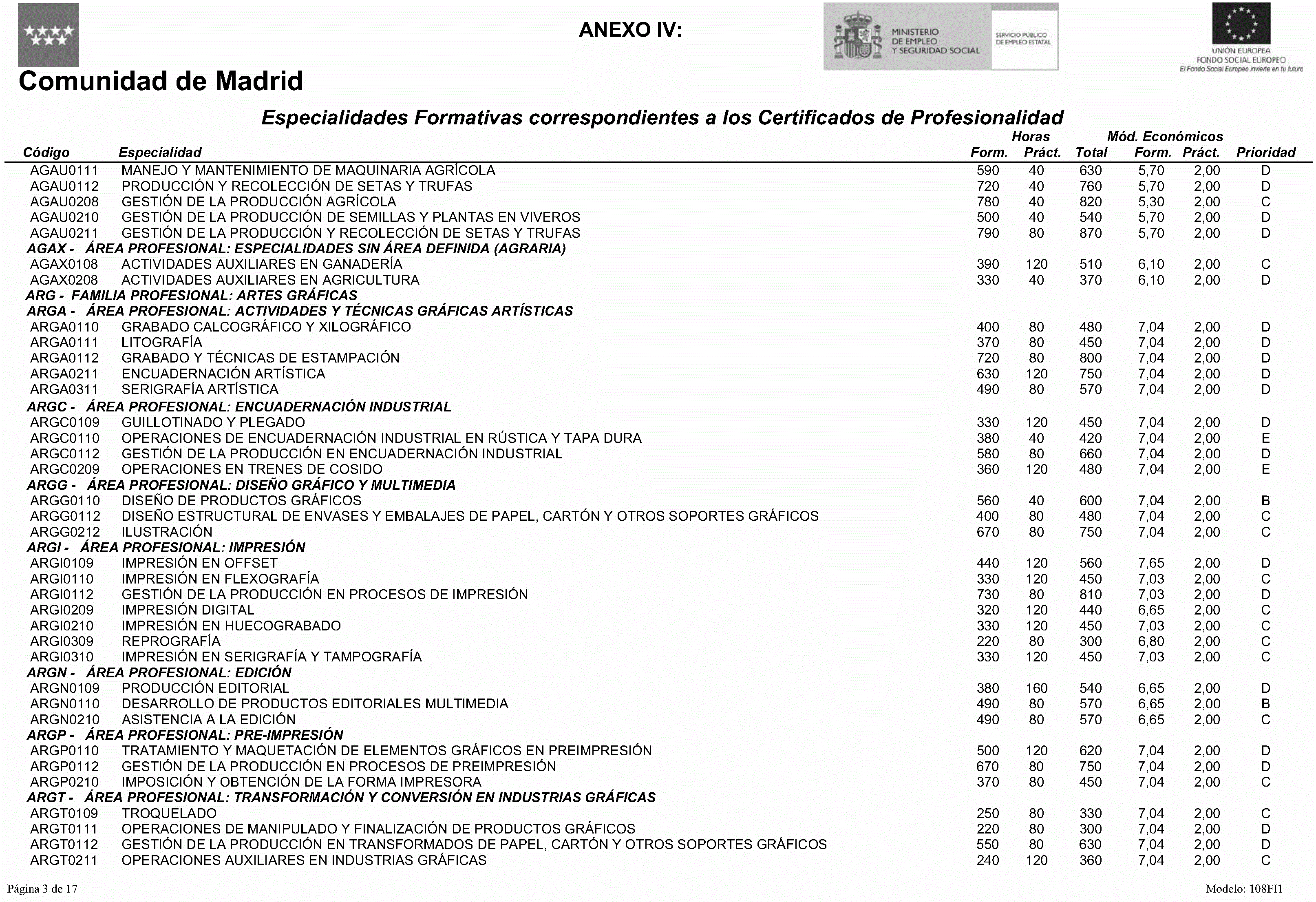 ANEXO IV:

MINISTERIO DE EMPLEO Y SEGURIDAD SOCIAL

SERVICIO PÚBLICO DE EMPLEO ESTATAL

UNIÓN EUROPEA
FONDO SOCIAL EUROPEO
El Fondo Social Europeo invierte en tu futuro

Comunidad de Madrid

Especialidades Formativas correspondientes a los Certificados de Profesionalidad

| Código | Especialidad | Horas Form. | Horas Práct. | Total | Mód. Económicos Form. | Mód. Económicos Práct. | Prioridad |
|---|---|---|---|---|---|---|---|
| AGAU0111 | MANEJO Y MANTENIMIENTO DE MAQUINARIA AGRÍCOLA | 590 | 40 | 630 | 5,70 | 2,00 | D |
| AGAU0112 | PRODUCCIÓN Y RECOLECCIÓN DE SETAS Y TRUFAS | 720 | 40 | 760 | 5,70 | 2,00 | D |
| AGAU0208 | GESTIÓN DE LA PRODUCCIÓN AGRÍCOLA | 780 | 40 | 820 | 5,30 | 2,00 | C |
| AGAU0210 | GESTIÓN DE LA PRODUCCIÓN DE SEMILLAS Y PLANTAS EN VIVEROS | 500 | 40 | 540 | 5,70 | 2,00 | D |
| AGAU0211 | GESTIÓN DE LA PRODUCCIÓN Y RECOLECCIÓN DE SETAS Y TRUFAS | 790 | 80 | 870 | 5,70 | 2,00 | D |
| AGAX - | ÁREA PROFESIONAL: ESPECIALIDADES SIN ÁREA DEFINIDA (AGRARIA) | | | | | | |
| AGAX0108 | ACTIVIDADES AUXILIARES EN GANADERÍA | 390 | 120 | 510 | 6,10 | 2,00 | C |
| AGAX0208 | ACTIVIDADES AUXILIARES EN AGRICULTURA | 330 | 40 | 370 | 6,10 | 2,00 | D |
| ARG - | FAMILIA PROFESIONAL: ARTES GRÁFICAS | | | | | | |
| ARGA - | ÁREA PROFESIONAL: ACTIVIDADES Y TÉCNICAS GRÁFICAS ARTÍSTICAS | | | | | | |
| ARGA0110 | GRABADO CALCOGRÁFICO Y XILOGRÁFICO | 400 | 80 | 480 | 7,04 | 2,00 | D |
| ARGA0111 | LITOGRAFÍA | 370 | 80 | 450 | 7,04 | 2,00 | D |
| ARGA0112 | GRABADO Y TÉCNICAS DE ESTAMPACIÓN | 720 | 80 | 800 | 7,04 | 2,00 | D |
| ARGA0211 | ENCUADERNACIÓN ARTÍSTICA | 630 | 120 | 750 | 7,04 | 2,00 | D |
| ARGA0311 | SERIGRAFÍA ARTÍSTICA | 490 | 80 | 570 | 7,04 | 2,00 | D |
| ARGC - | ÁREA PROFESIONAL: ENCUADERNACIÓN INDUSTRIAL | | | | | | |
| ARGC0109 | GUILLOTINADO Y PLEGADO | 330 | 120 | 450 | 7,04 | 2,00 | D |
| ARGC0110 | OPERACIONES DE ENCUADERNACIÓN INDUSTRIAL EN RÚSTICA Y TAPA DURA | 380 | 40 | 420 | 7,04 | 2,00 | E |
| ARGC0112 | GESTIÓN DE LA PRODUCCIÓN EN ENCUADERNACIÓN INDUSTRIAL | 580 | 80 | 660 | 7,04 | 2,00 | D |
| ARGC0209 | OPERACIONES EN TRENES DE COSIDO | 360 | 120 | 480 | 7,04 | 2,00 | E |
| ARGG - | ÁREA PROFESIONAL: DISEÑO GRÁFICO Y MULTIMEDIA | | | | | | |
| ARGG0110 | DISEÑO DE PRODUCTOS GRÁFICOS | 560 | 40 | 600 | 7,04 | 2,00 | B |
| ARGG0112 | DISEÑO ESTRUCTURAL DE ENVASES Y EMBALAJES DE PAPEL, CARTÓN Y OTROS SOPORTES GRÁFICOS | 400 | 80 | 480 | 7,04 | 2,00 | C |
| ARGG0212 | ILUSTRACIÓN | 670 | 80 | 750 | 7,04 | 2,00 | C |
| ARGI - | ÁREA PROFESIONAL: IMPRESIÓN | | | | | | |
| ARGI0109 | IMPRESIÓN EN OFFSET | 440 | 120 | 560 | 7,65 | 2,00 | D |
| ARGI0110 | IMPRESIÓN EN FLEXOGRAFÍA | 330 | 120 | 450 | 7,03 | 2,00 | C |
| ARGI0112 | GESTIÓN DE LA PRODUCCIÓN EN PROCESOS DE IMPRESIÓN | 730 | 80 | 810 | 7,03 | 2,00 | D |
| ARGI0209 | IMPRESIÓN DIGITAL | 320 | 120 | 440 | 6,65 | 2,00 | C |
| ARGI0210 | IMPRESIÓN EN HUECOGRABADO | 330 | 120 | 450 | 7,03 | 2,00 | C |
| ARGI0309 | REPROGRAFÍA | 220 | 80 | 300 | 6,80 | 2,00 | C |
| ARGI0310 | IMPRESIÓN EN SERIGRAFÍA Y TAMPOGRAFÍA | 330 | 120 | 450 | 7,03 | 2,00 | C |
| ARGN - | ÁREA PROFESIONAL: EDICIÓN | | | | | | |
| ARGN0109 | PRODUCCIÓN EDITORIAL | 380 | 160 | 540 | 6,65 | 2,00 | D |
| ARGN0110 | DESARROLLO DE PRODUCTOS EDITORIALES MULTIMEDIA | 490 | 80 | 570 | 6,65 | 2,00 | B |
| ARGN0210 | ASISTENCIA A LA EDICIÓN | 490 | 80 | 570 | 6,65 | 2,00 | C |
| ARGP - | ÁREA PROFESIONAL: PRE-IMPRESIÓN | | | | | | |
| ARGP0110 | TRATAMIENTO Y MAQUETACIÓN DE ELEMENTOS GRÁFICOS EN PREIMPRESIÓN | 500 | 120 | 620 | 7,04 | 2,00 | D |
| ARGP0112 | GESTIÓN DE LA PRODUCCIÓN EN PROCESOS DE PREIMPRESIÓN | 670 | 80 | 750 | 7,04 | 2,00 | D |
| ARGP0210 | IMPOSICIÓN Y OBTENCIÓN DE LA FORMA IMPRESORA | 370 | 80 | 450 | 7,04 | 2,00 | C |
| ARGT - | ÁREA PROFESIONAL: TRANSFORMACIÓN Y CONVERSIÓN EN INDUSTRIAS GRÁFICAS | | | | | | |
| ARGT0109 | TROQUELADO | 250 | 80 | 330 | 7,04 | 2,00 | C |
| ARGT0111 | OPERACIONES DE MANIPULADO Y FINALIZACIÓN DE PRODUCTOS GRÁFICOS | 220 | 80 | 300 | 7,04 | 2,00 | D |
| ARGT0112 | GESTIÓN DE LA PRODUCCIÓN EN TRANSFORMADOS DE PAPEL, CARTÓN Y OTROS SOPORTES GRÁFICOS | 550 | 80 | 630 | 7,04 | 2,00 | D |
| ARGT0211 | OPERACIONES AUXILIARES EN INDUSTRIAS GRÁFICAS | 240 | 120 | 360 | 7,04 | 2,00 | C |

Página 3 de 17

Modelo: 108FI1